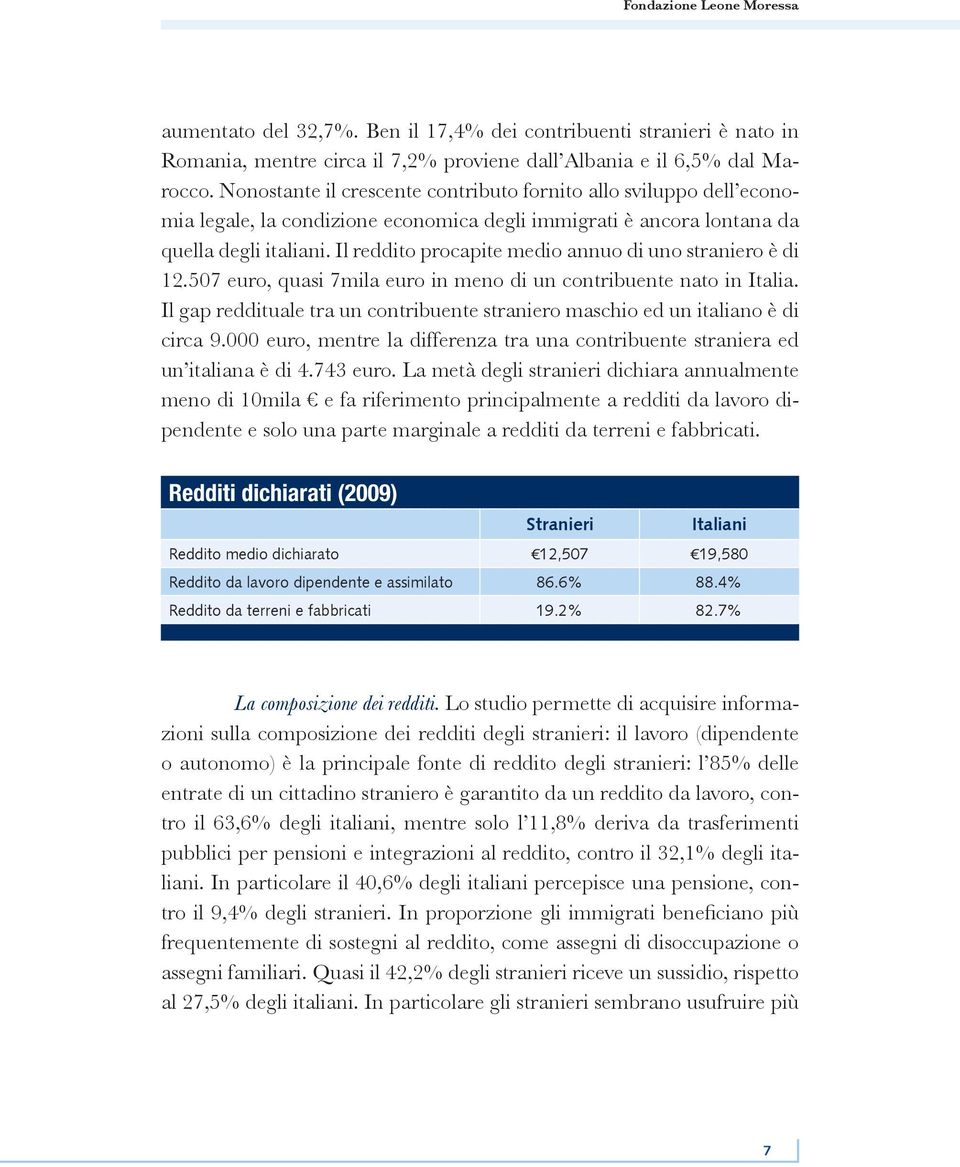 Fondazione Leone Moressa

aumentato del 32,7%. Ben il 17,4% dei contribuenti stranieri è nato in Romania, mentre circa il 7,2% proviene dall'Albania e il 6,5% dal Marocco. Nonostante il crescente contributo fornito allo sviluppo dell'economia legale, la condizione economica degli immigrati è ancora lontana da quella degli italiani. Il reddito procapite medio annuo di uno straniero è di 12.507 euro, quasi 7mila euro in meno di un contribuente nato in Italia. Il gap reddituale tra un contribuente straniero maschio ed un italiano è di circa 9.000 euro, mentre la differenza tra una contribuente straniera ed un'italiana è di 4.743 euro. La metà degli stranieri dichiara annualmente meno di 10mila € e fa riferimento principalmente a redditi da lavoro dipendente e solo una parte marginale a redditi da terreni e fabbricati.

Redditi dichiarati (2009)

| | Stranieri | Italiani |
|---|---|---|
| Reddito medio dichiarato | €12,507 | €19,580 |
| Reddito da lavoro dipendente e assimilato | 86.6% | 88.4% |
| Reddito da terreni e fabbricati | 19.2% | 82.7% |

La composizione dei redditi. Lo studio permette di acquisire informazioni sulla composizione dei redditi degli stranieri: il lavoro (dipendente o autonomo) è la principale fonte di reddito degli stranieri: l'85% delle entrate di un cittadino straniero è garantito da un reddito da lavoro, contro il 63,6% degli italiani, mentre solo l'11,8% deriva da trasferimenti pubblici per pensioni e integrazioni al reddito, contro il 32,1% degli italiani. In particolare il 40,6% degli italiani percepisce una pensione, contro il 9,4% degli stranieri. In proporzione gli immigrati beneficiano più frequentemente di sostegni al reddito, come assegni di disoccupazione o assegni familiari. Quasi il 42,2% degli stranieri riceve un sussidio, rispetto al 27,5% degli italiani. In particolare gli stranieri sembrano usufruire più

7